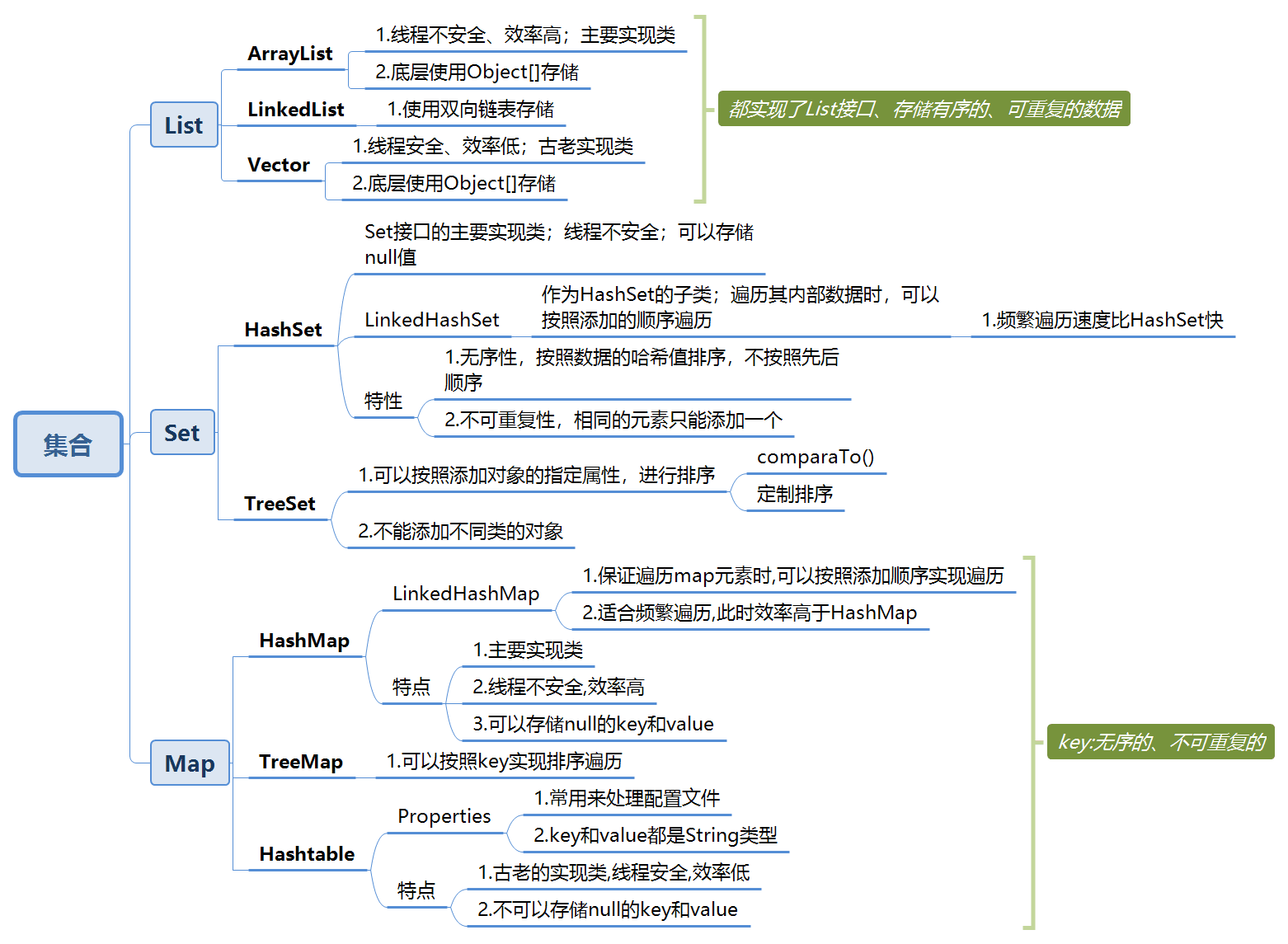 集合

List

ArrayList
1.线程不安全、效率高；主要实现类
2.底层使用Object[]存储

LinkedList
1.使用双向链表存储

Vector
1.线程安全、效率低；古老实现类
2.底层使用Object[]存储

都实现了List接口、存储有序的、可重复的数据

Set

HashSet
Set接口的主要实现类；线程不安全；可以存储null值
LinkedHashSet
作为HashSet的子类；遍历其内部数据时，可以按照添加的顺序遍历
1.频繁遍历速度比HashSet快
特性
1.无序性，按照数据的哈希值排序，不按照先后顺序
2.不可重复性，相同的元素只能添加一个

TreeSet
1.可以按照添加对象的指定属性，进行排序
comparaTo()
定制排序
2.不能添加不同类的对象

Map

HashMap
LinkedHashMap
1.保证遍历map元素时,可以按照添加顺序实现遍历
2.适合频繁遍历,此时效率高于HashMap
特点
1.主要实现类
2.线程不安全,效率高
3.可以存储null的key和value

TreeMap
1.可以按照key实现排序遍历

Hashtable
Properties
1.常用来处理配置文件
2.key和value都是String类型
特点
1.古老的实现类,线程安全,效率低
2.不可以存储null的key和value

key:无序的、不可重复的